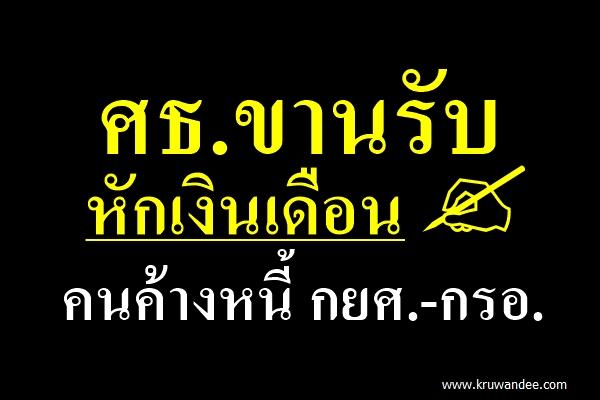 ศธ.ขานรับ
หักเงินเดือน
คนค้างหนี้ กยศ.-กรอ.

www.kruwandee.com